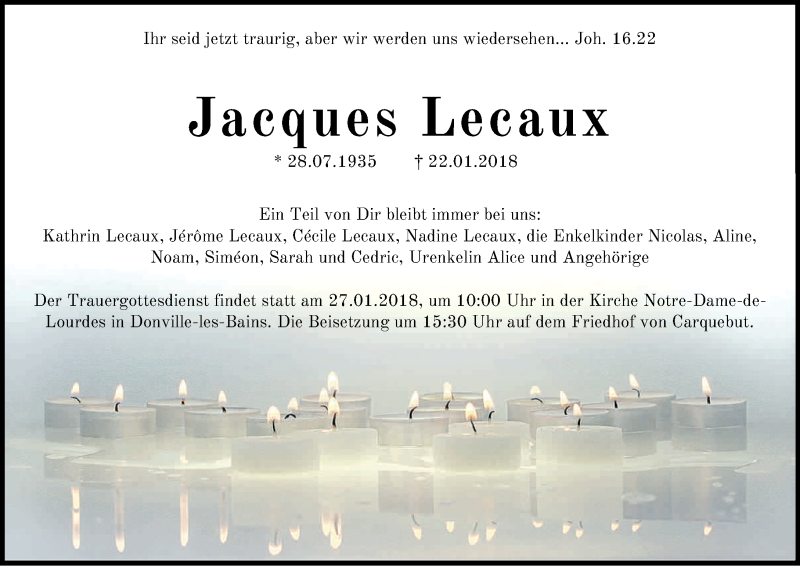 Ihr seid jetzt traurig, aber wir werden uns wiedersehen... Joh. 16.22

Jacques Lecaux

* 28.07.1935 † 22.01.2018

Ein Teil von Dir bleibt immer bei uns:
Kathrin Lecaux, Jérôme Lecaux, Cécile Lecaux, Nadine Lecaux, die Enkelkinder Nicolas, Aline, Noam, Siméon, Sarah und Cedric, Urenkelin Alice und Angehörige

Der Trauergottesdienst findet statt am 27.01.2018, um 10:00 Uhr in der Kirche Notre-Dame-de-Lourdes in Donville-les-Bains. Die Beisetzung um 15:30 Uhr auf dem Friedhof von Carquebut.